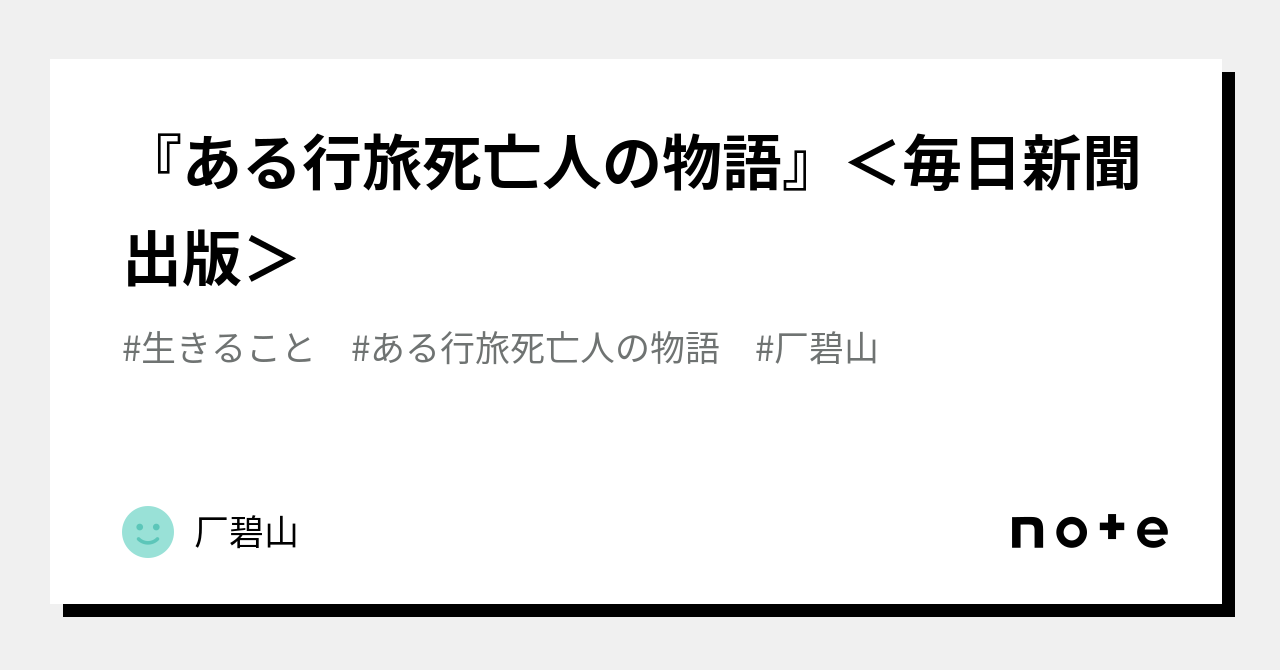 『ある行旅死亡人の物語』＜毎日新聞出版＞

#生きること　#ある行旅死亡人の物語　#厂碧山

厂碧山

note